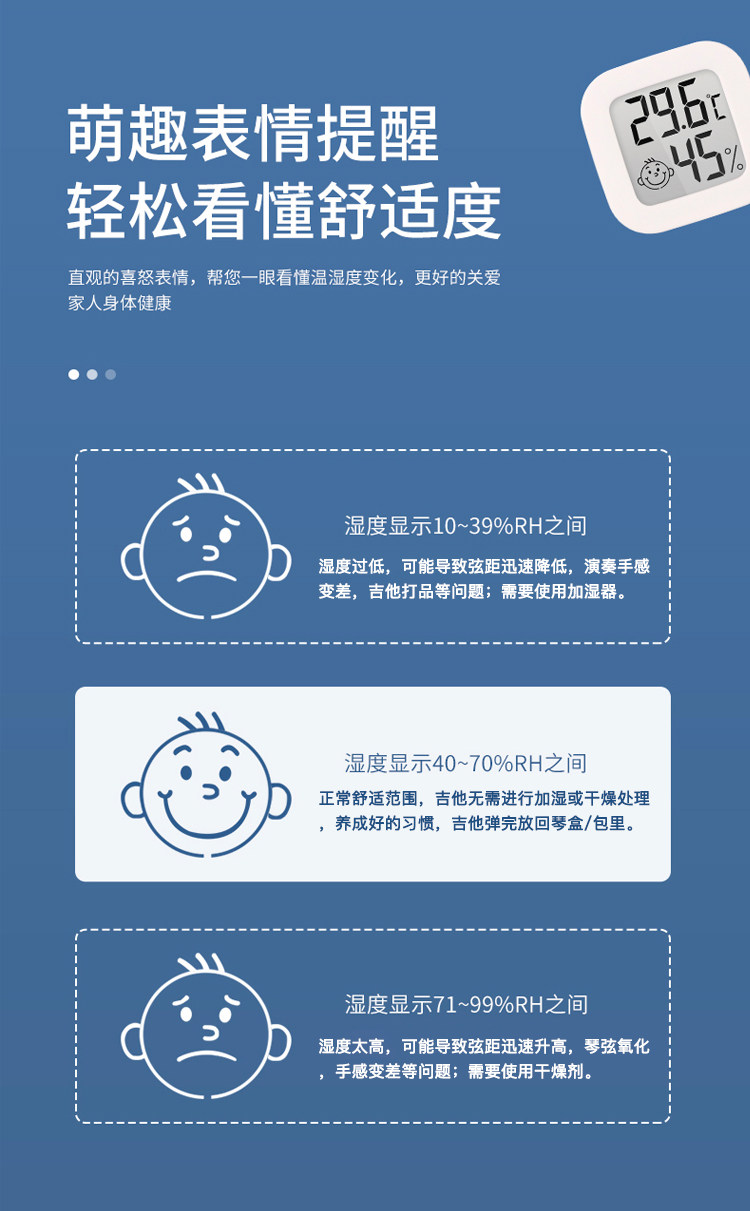 萌趣表情提醒
轻松看懂舒适度

直观的喜怒表情，帮您一眼看懂温湿度变化，更好的关爱家人身体健康

29.6℃
45%

湿度显示10~39%RH之间

湿度过低，可能导致弦距迅速降低，演奏手感变差，吉他打品等问题；需要使用加湿器。

湿度显示40~70%RH之间

正常舒适范围，吉他无需进行加湿或干燥处理，养成好的习惯，吉他弹完放回琴盒/包里。

湿度显示71~99%RH之间

湿度太高，可能导致弦距迅速升高，琴弦氧化，手感变差等问题；需要使用干燥剂。